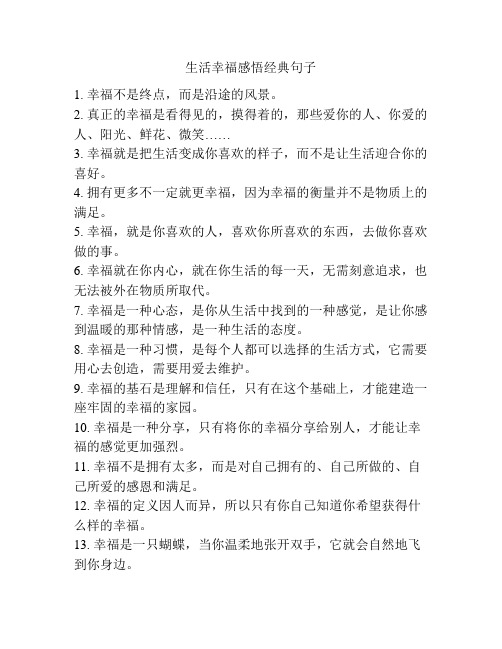 生活幸福感悟经典句子

1. 幸福不是终点，而是沿途的风景。

2. 真正的幸福是看得见的，摸得着的，那些爱你的人、你爱的人、阳光、鲜花、微笑……

3. 幸福就是把生活变成你喜欢的样子，而不是让生活迎合你的喜好。

4. 拥有更多不一定就更幸福，因为幸福的衡量并不是物质上的满足。

5. 幸福，就是你喜欢的人，喜欢你所喜欢的东西，去做你喜欢做的事。

6. 幸福就在你内心，就在你生活的每一天，无需刻意追求，也无法被外在物质所取代。

7. 幸福是一种心态，是你从生活中找到的一种感觉，是让你感到温暖的那种情感，是一种生活的态度。

8. 幸福是一种习惯，是每个人都可以选择的生活方式，它需要用心去创造，需要用爱去维护。

9. 幸福的基石是理解和信任，只有在这个基础上，才能建造一座牢固的幸福的家园。

10. 幸福是一种分享，只有将你的幸福分享给别人，才能让幸福的感觉更加强烈。

11. 幸福不是拥有太多，而是对自己拥有的、自己所做的、自己所爱的感恩和满足。

12. 幸福的定义因人而异，所以只有你自己知道你希望获得什么样的幸福。

13. 幸福是一只蝴蝶，当你温柔地张开双手，它就会自然地飞到你身边。